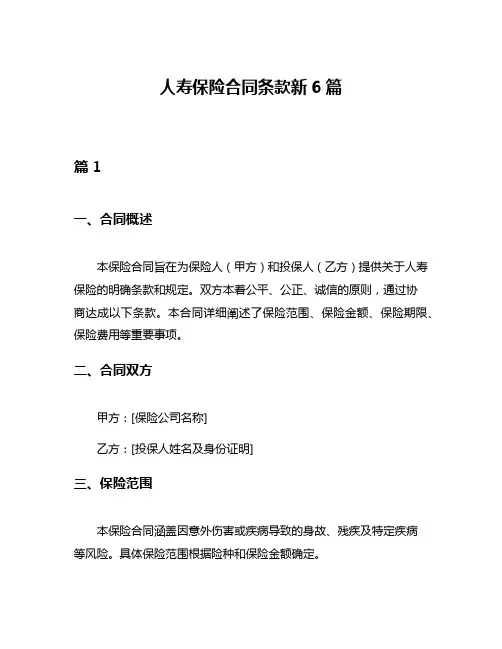 人寿保险合同条款新 6 篇

篇 1

一、合同概述

本保险合同旨在为保险人（甲方）和投保人（乙方）提供关于人寿保险的明确条款和规定。双方本着公平、公正、诚信的原则，通过协商达成以下条款。本合同详细阐述了保险范围、保险金额、保险期限、保险费用等重要事项。

二、合同双方

甲方：[保险公司名称]

乙方：[投保人姓名及身份证明]

三、保险范围

本保险合同涵盖因意外伤害或疾病导致的身故、残疾及特定疾病等风险。具体保险范围根据险种和保险金额确定。